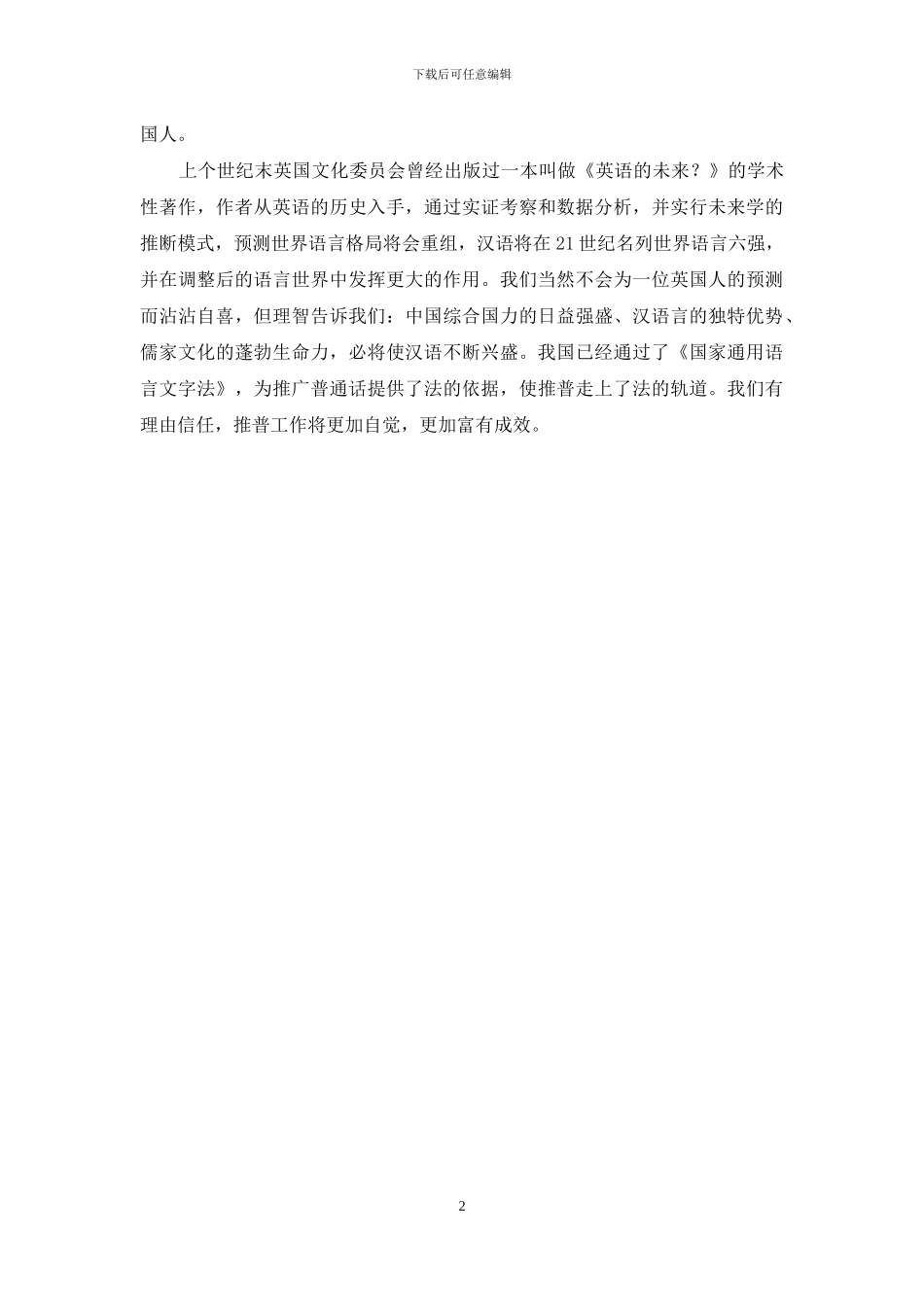 下载后可任意编辑

国人。

上个世纪末英国文化委员会曾经出版过一本叫做《英语的未来？》的学术性著作，作者从英语的历史入手，通过实证考察和数据分析，并实行未来学的推断模式，预测世界语言格局将会重组，汉语将在21世纪名列世界语言六强，并在调整后的语言世界中发挥更大的作用。我们当然不会为一位英国人的预测而沾沾自喜，但理智告诉我们：中国综合国力的日益强盛、汉语言的独特优势、儒家文化的蓬勃生命力，必将使汉语不断兴盛。我国已经通过了《国家通用语言文字法》，为推广普通话提供了法的依据，使推普走上了法的轨道。我们有理由信任，推普工作将更加自觉，更加富有成效。

2